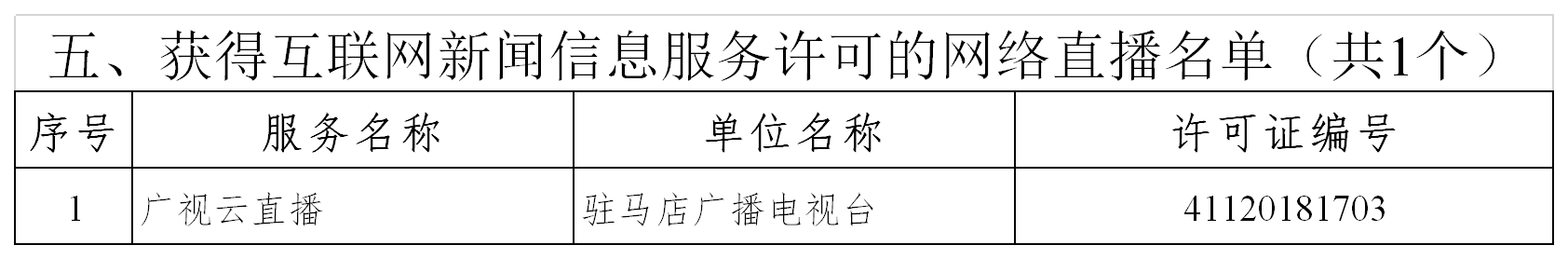 五、获得互联网新闻信息服务许可的网络直播名单（共1个）

| 序号 | 服务名称 | 单位名称 | 许可证编号 |
|---|---|---|---|
| 1 | 广视云直播 | 驻马店广播电视台 | 41120181703 |